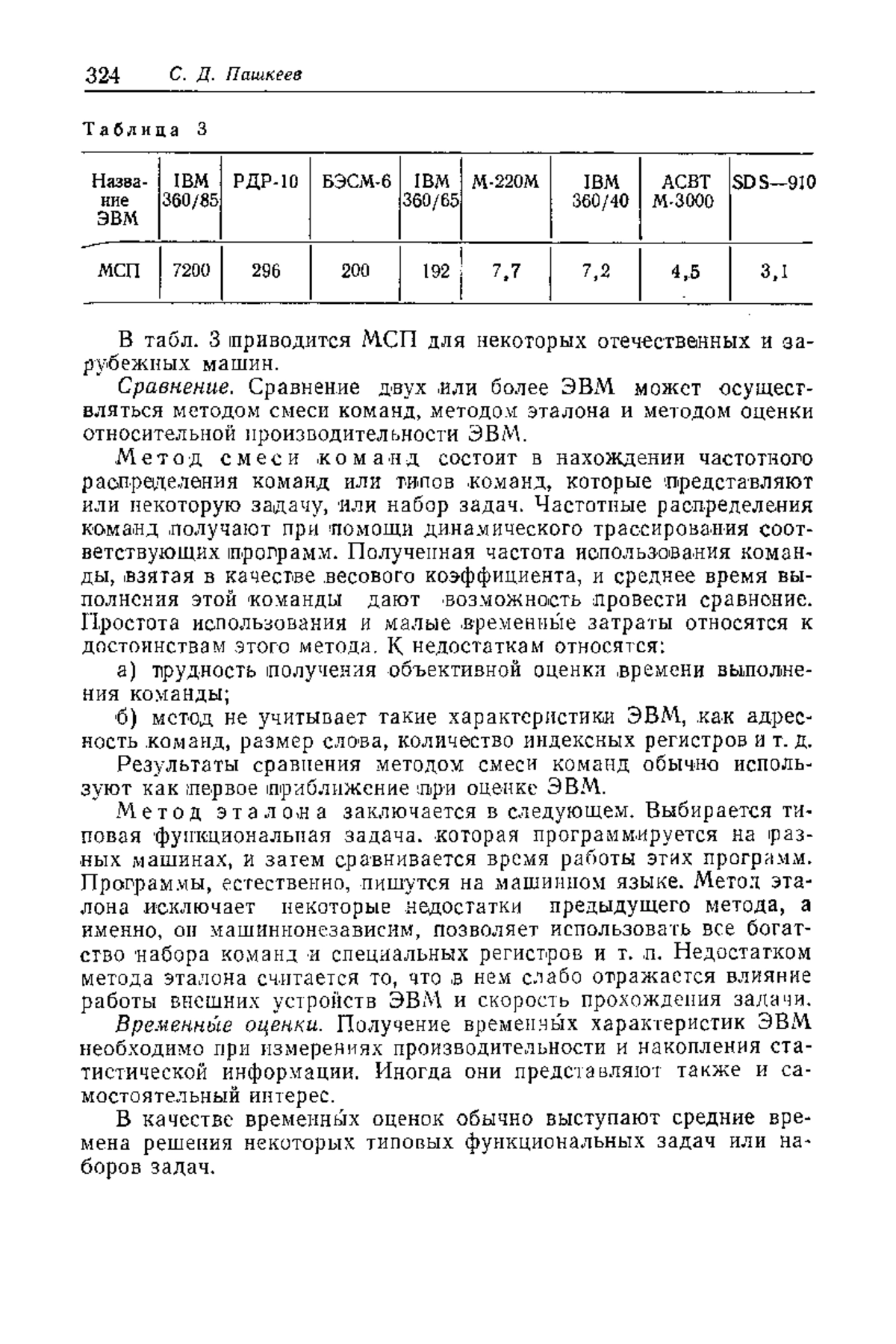 324 С. Д. Пашкеев

Таблица 3

| Название ЭВМ | IBM 360/85 | РДР-10 | БЭСМ-6 | IBM 360/65 | М-220М | IBM 360/40 | АСВТ М-3000 | SDS—910 |
|---|---|---|---|---|---|---|---|---|
| МСП | 7200 | 296 | 200 | 192 | 7,7 | 7,2 | 4,5 | 3,1 |

В табл. 3 приводится МСП для некоторых отечественных и зарубежных машин.

Сравнение. Сравнение двух или более ЭВМ может осуществляться методом смеси команд, методом эталона и методом оценки относительной производительности ЭВМ.

Метод смеси команд состоит в нахождении частотного распределения команд или типов команд, которые представляют или некоторую задачу, или набор задач. Частотные распределения команд получают при помощи динамического трассирования соответствующих программ. Полученная частота использования команды, взятая в качестве весового коэффициента, и среднее время выполнения этой команды дают возможность провести сравнение. Простота использования и малые временны́е затраты относятся к достоинствам этого метода. К недостаткам относятся:

а) трудность получения объективной оценки времени выполнения команды;

б) метод не учитывает такие характеристики ЭВМ, как адресность команд, размер слова, количество индексных регистров и т. д.

Результаты сравнения методом смеси команд обычно используют как первое приближение при оценке ЭВМ.

Метод эталона заключается в следующем. Выбирается типовая функциональная задача, которая программируется на разных машинах, и затем сравнивается время работы этих программ. Программы, естественно, пишутся на машинном языке. Метод эталона исключает некоторые недостатки предыдущего метода, а именно, он машиннонезависим, позволяет использовать все богатство набора команд и специальных регистров и т. п. Недостатком метода эталона считается то, что в нем слабо отражается влияние работы внешних устройств ЭВМ и скорость прохождения задачи.

Временны́е оценки. Получение временны́х характеристик ЭВМ необходимо при измерениях производительности и накопления статистической информации. Иногда они представляют также и самостоятельный интерес.

В качестве временны́х оценок обычно выступают средние времена решения некоторых типовых функциональных задач или наборов задач.